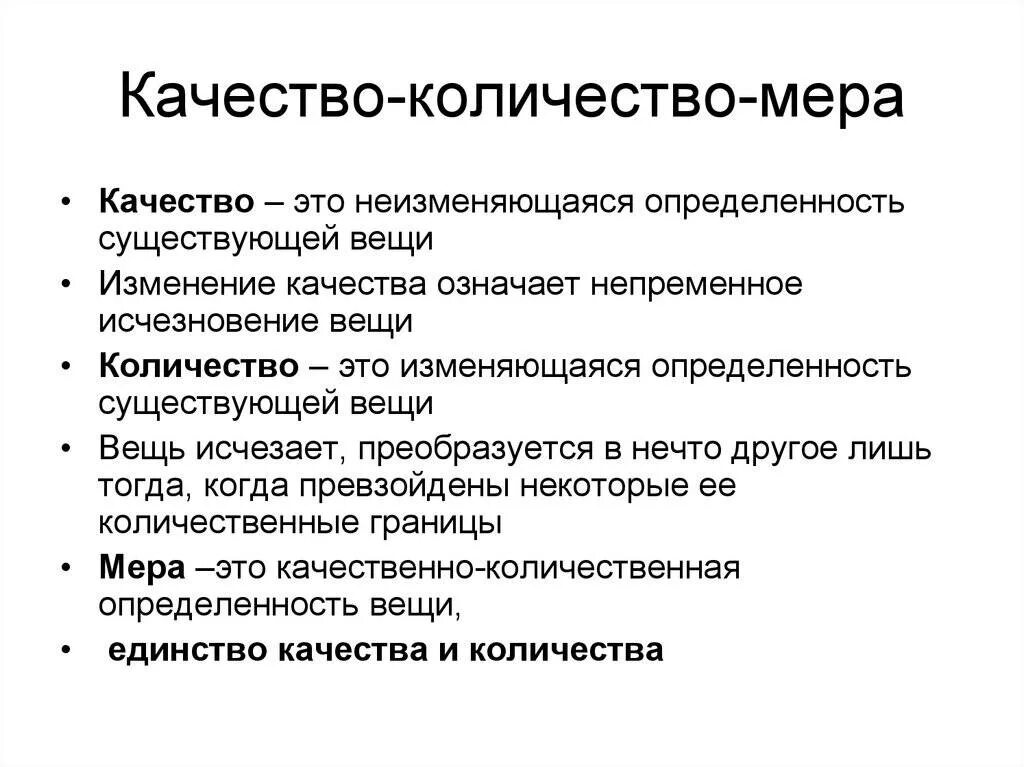 Качество-количество-мера

• Качество – это неизменяющаяся определенность существующей вещи
• Изменение качества означает непременное исчезновение вещи
• Количество – это изменяющаяся определенность существующей вещи
• Вещь исчезает, преобразуется в нечто другое лишь тогда, когда превзойдены некоторые ее количественные границы
• Мера –это качественно-количественная определенность вещи,
• единство качества и количества